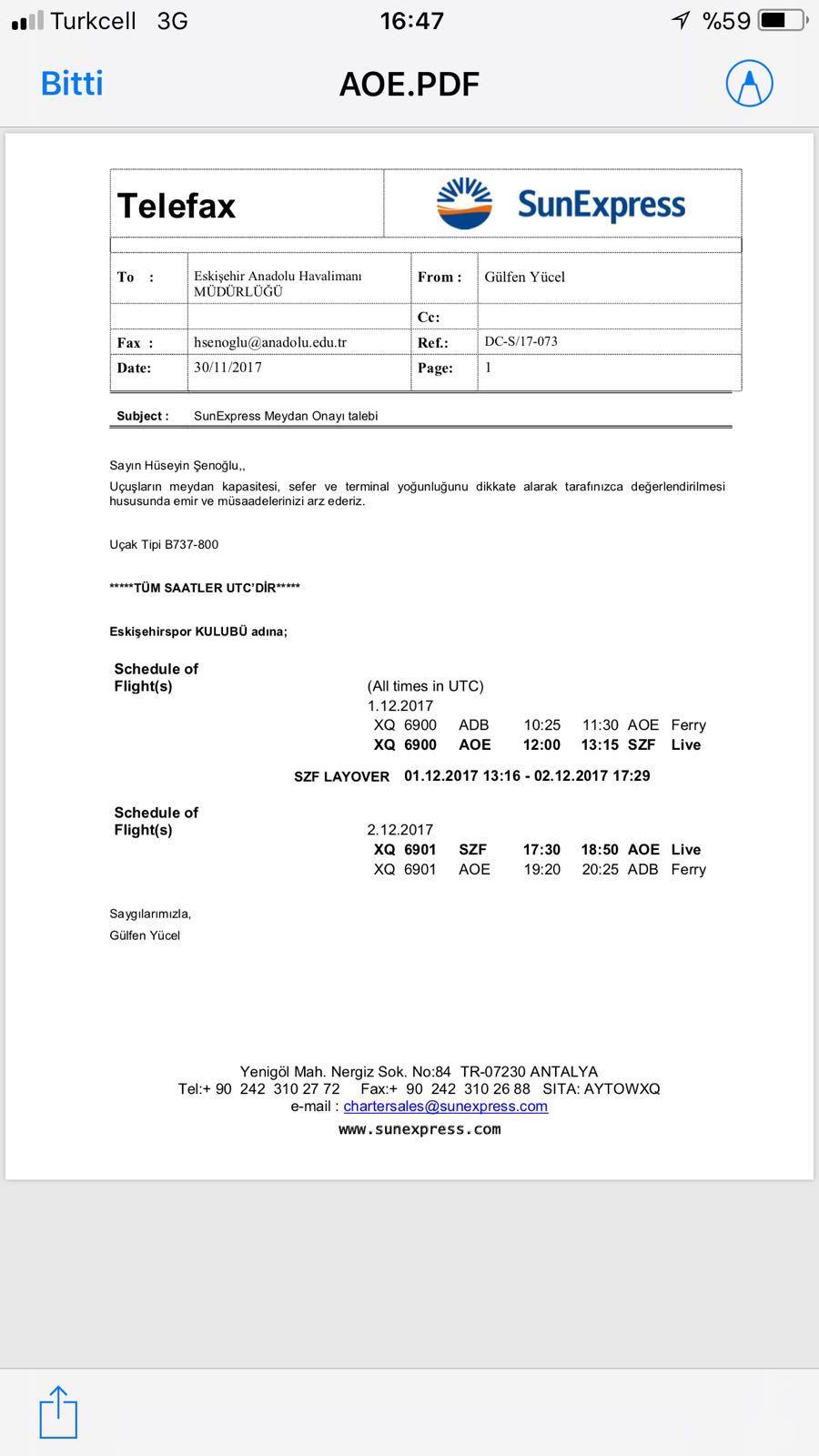 Turkcell 3G 16:47 %59

Bitti AOE.PDF

Telefax SunExpress

| To : | Eskişehir Anadolu Havalimanı MÜDÜRLÜĞÜ | From : | Gülfen Yücel |
|---|---|---|---|
| | | Cc: | |
| Fax : | hsenoglu@anadolu.edu.tr | Ref.: | DC-S/17-073 |
| Date: | 30/11/2017 | Page: | 1 |

Subject : SunExpress Meydan Onayı talebi

Sayın Hüseyin Şenoğlu,,

Uçuşların meydan kapasitesi, sefer ve terminal yoğunluğunu dikkate alarak tarafınızca değerlendirilmesi hususunda emir ve müsaadelerinizi arz ederiz.

Uçak Tipi B737-800

*****TÜM SAATLER UTC'DİR*****

Eskişehirspor KULUBÜ adına;

Schedule of Flight(s)

(All times in UTC)
1.12.2017

| XQ | 6900 | ADB | 10:25 | 11:30 | AOE | Ferry |
|---|---|---|---|---|---|---|
| XQ | 6900 | AOE | 12:00 | 13:15 | SZF | Live |

SZF LAYOVER 01.12.2017 13:16 - 02.12.2017 17:29

Schedule of Flight(s)

2.12.2017

| XQ | 6901 | SZF | 17:30 | 18:50 | AOE | Live |
|---|---|---|---|---|---|---|
| XQ | 6901 | AOE | 19:20 | 20:25 | ADB | Ferry |

Saygılarımızla,
Gülfen Yücel

Yenigöl Mah. Nergiz Sok. No:84 TR-07230 ANTALYA
Tel:+ 90 242 310 27 72 Fax:+ 90 242 310 26 88 SITA: AYTOWXQ
e-mail : chartersales@sunexpress.com
www.sunexpress.com